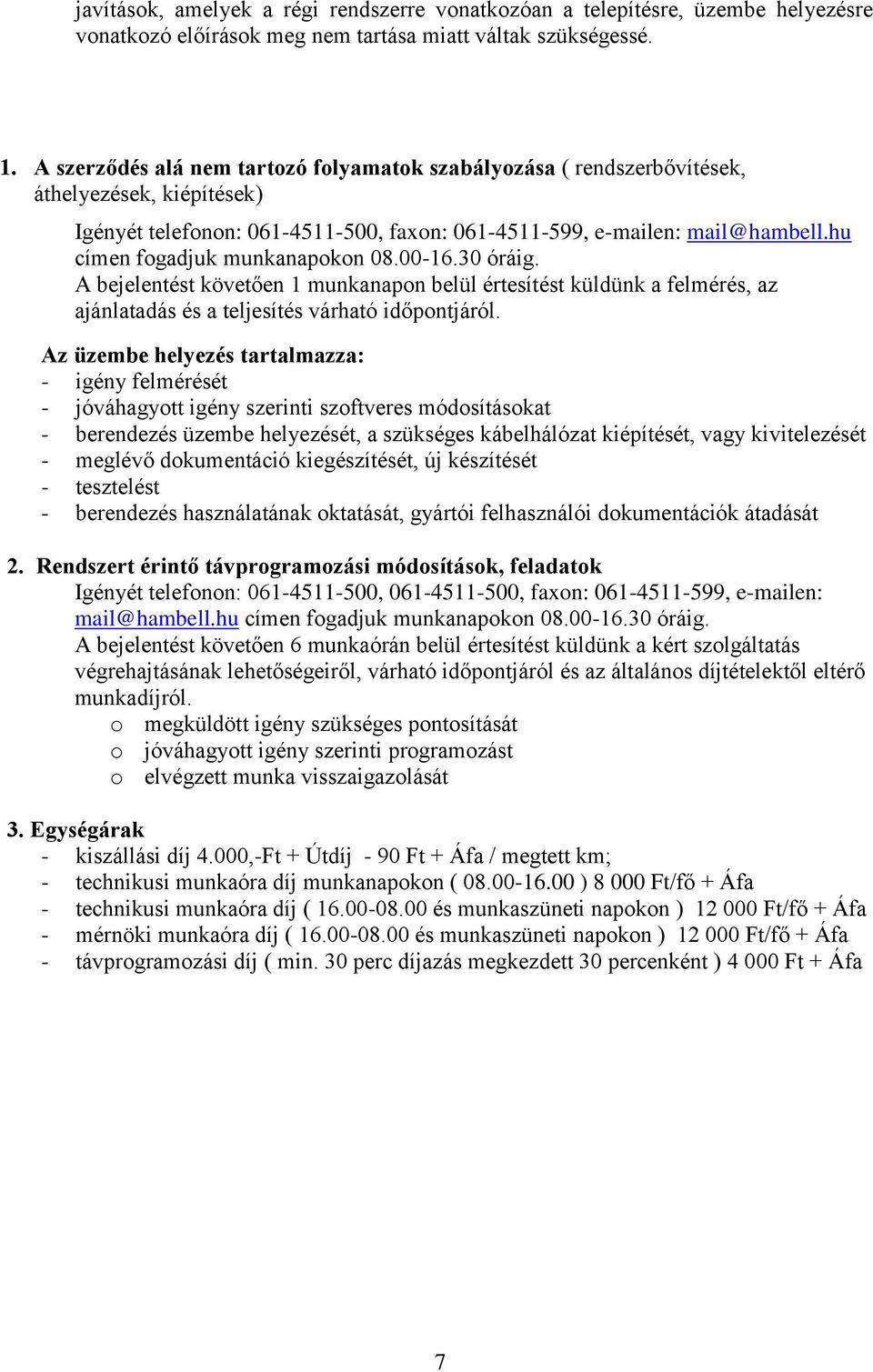 javítások, amelyek a régi rendszerre vonatkozóan a telepítésre, üzembe helyezésre vonatkozó előírások meg nem tartása miatt váltak szükségessé.

1. A szerződés alá nem tartozó folyamatok szabályozása ( rendszerbővítések, áthelyezések, kiépítések)

Igényét telefonon: 061-4511-500, faxon: 061-4511-599, e-mailen: mail@hambell.hu címen fogadjuk munkanapokon 08.00-16.30 óráig.
A bejelentést követően 1 munkanapon belül értesítést küldünk a felmérés, az ajánlatadás és a teljesítés várható időpontjáról.

Az üzembe helyezés tartalmazza:
- igény felmérését
- jóváhagyott igény szerinti szoftveres módosításokat
- berendezés üzembe helyezését, a szükséges kábelhálózat kiépítését, vagy kivitelezését
- meglévő dokumentáció kiegészítését, új készítését
- tesztelést
- berendezés használatának oktatását, gyártói felhasználói dokumentációk átadását

2. Rendszert érintő távprogramozási módosítások, feladatok
Igényét telefonon: 061-4511-500, 061-4511-500, faxon: 061-4511-599, e-mailen: mail@hambell.hu címen fogadjuk munkanapokon 08.00-16.30 óráig.
A bejelentést követően 6 munkaórán belül értesítést küldünk a kért szolgáltatás végrehajtásának lehetőségeiről, várható időpontjáról és az általános díjtételektől eltérő munkadíjról.
o megküldött igény szükséges pontosítását
o jóváhagyott igény szerinti programozást
o elvégzett munka visszaigazolását

3. Egységárak
- kiszállási díj 4.000,-Ft + Útdíj - 90 Ft + Áfa / megtett km;
- technikusi munkaóra díj munkanapokon ( 08.00-16.00 ) 8 000 Ft/fő + Áfa
- technikusi munkaóra díj ( 16.00-08.00 és munkaszüneti napokon ) 12 000 Ft/fő + Áfa
- mérnöki munkaóra díj ( 16.00-08.00 és munkaszüneti napokon ) 12 000 Ft/fő + Áfa
- távprogramozási díj ( min. 30 perc díjazás megkezdett 30 percenként ) 4 000 Ft + Áfa

7